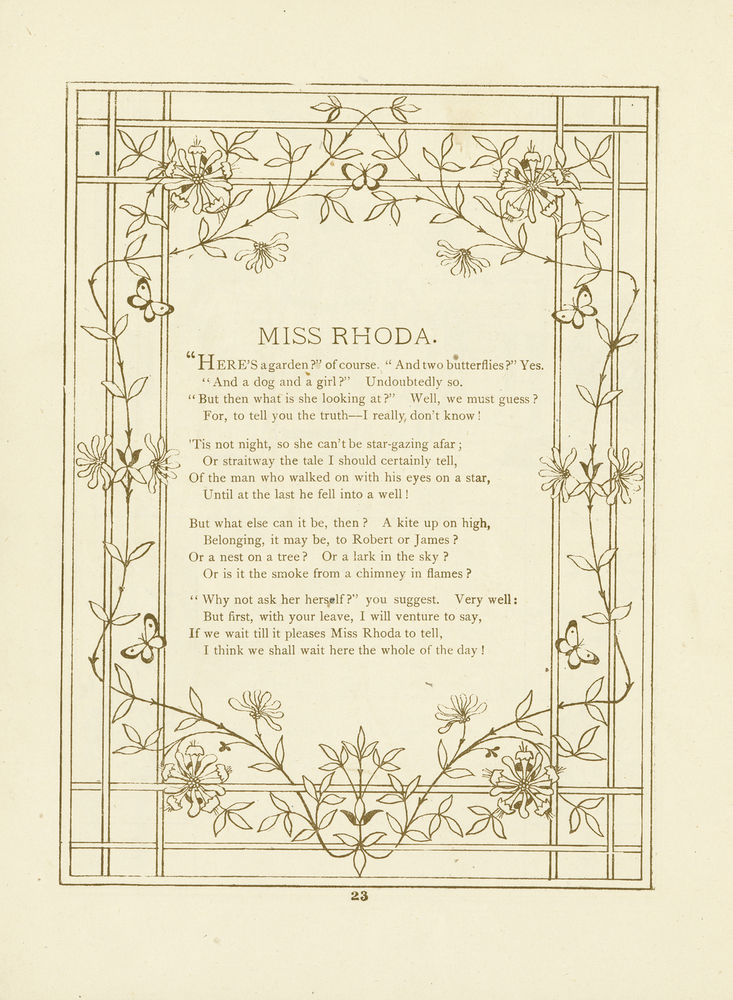 MISS RHODA.

"HERE'S a garden?" of course. "And two butterflies?" Yes.
"And a dog and a girl?" Undoubtedly so.
"But then what is she looking at?" Well, we must guess?
For, to tell you the truth—I really, don't know!

'Tis not night, so she can't be star-gazing afar;
Or straitway the tale I should certainly tell,
Of the man who walked on with his eyes on a star,
Until at the last he fell into a well!

But what else can it be, then? A kite up on high,
Belonging, it may be, to Robert or James?
Or a nest on a tree? Or a lark in the sky?
Or is it the smoke from a chimney in flames?

"Why not ask her herself?" you suggest. Very well:
But first, with your leave, I will venture to say,
If we wait till it pleases Miss Rhoda to tell,
I think we shall wait here the whole of the day!

23